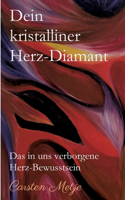 Dein kristalliner Herz-Diamant

Das in uns verborgene Herz-Bewusstsein

Carsten Metje